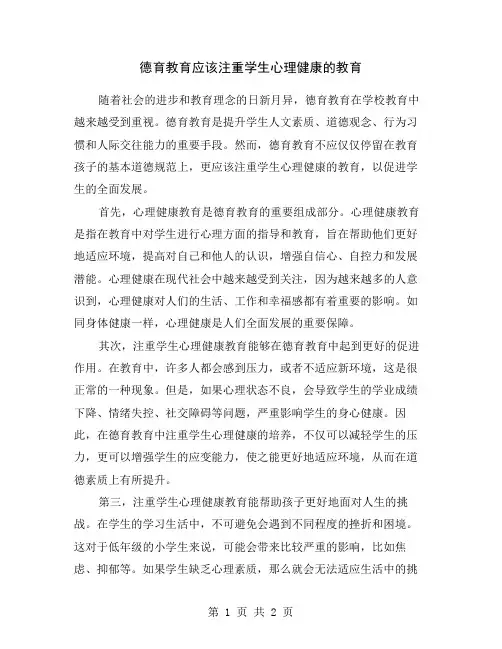 德育教育应该注重学生心理健康的教育

随着社会的进步和教育理念的日新月异，德育教育在学校教育中越来越受到重视。德育教育是提升学生人文素质、道德观念、行为习惯和人际交往能力的重要手段。然而，德育教育不应仅仅停留在教育孩子的基本道德规范上，更应该注重学生心理健康的教育，以促进学生的全面发展。

首先，心理健康教育是德育教育的重要组成部分。心理健康教育是指在教育中对学生进行心理方面的指导和教育，旨在帮助他们更好地适应环境，提高对自己和他人的认识，增强自信心、自控力和发展潜能。心理健康在现代社会中越来越受到关注，因为越来越多的人意识到，心理健康对人们的生活、工作和幸福感都有着重要的影响。如同身体健康一样，心理健康是人们全面发展的重要保障。

其次，注重学生心理健康教育能够在德育教育中起到更好的促进作用。在教育中，许多人都会感到压力，或者不适应新环境，这是很正常的一种现象。但是，如果心理状态不良，会导致学生的学业成绩下降、情绪失控、社交障碍等问题，严重影响学生的身心健康。因此，在德育教育中注重学生心理健康的培养，不仅可以减轻学生的压力，更可以增强学生的应变能力，使之能更好地适应环境，从而在道德素质上有所提升。

第三，注重学生心理健康教育能帮助孩子更好地面对人生的挑战。在学生的学习生活中，不可避免会遇到不同程度的挫折和困境。这对于低年级的小学生来说，可能会带来比较严重的影响，比如焦虑、抑郁等。如果学生缺乏心理素质，那么就会无法适应生活中的挑

第 1 页 共 2 页